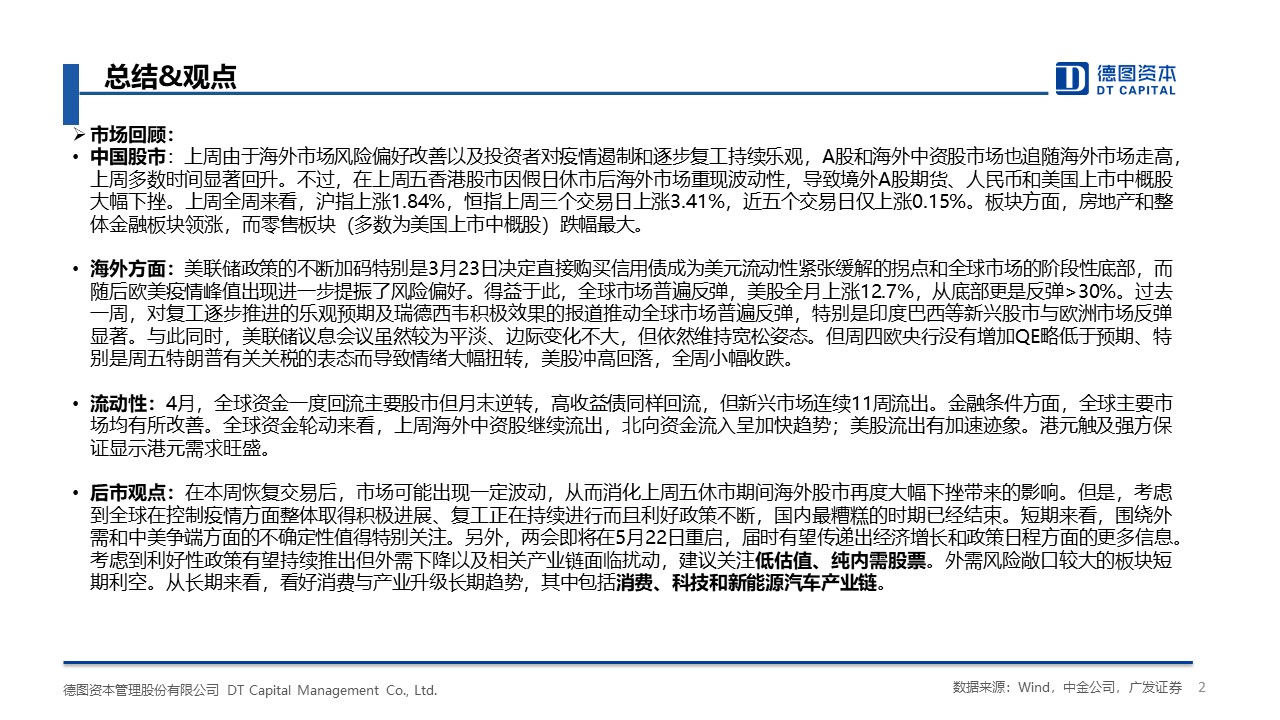 总结&观点

德图资本
DT CAPITAL

➢ 市场回顾：

• 中国股市：上周由于海外市场风险偏好改善以及投资者对疫情遏制和逐步复工持续乐观，A股和海外中资股市场也追随海外市场走高，上周多数时间显著回升。不过，在上周五香港股市因假日休市后海外市场重现波动性，导致境外A股期货、人民币和美国上市中概股大幅下挫。上周全周来看，沪指上涨1.84%，恒指上周三个交易日上涨3.41%，近五个交易日仅上涨0.15%。板块方面，房地产和整体金融板块领涨，而零售板块（多数为美国上市中概股）跌幅最大。

• 海外方面：美联储政策的不断加码特别是3月23日决定直接购买信用债成为美元流动性紧张缓解的拐点和全球市场的阶段性底部，而随后欧美疫情峰值出现进一步提振了风险偏好。得益于此，全球市场普遍反弹，美股全月上涨12.7%，从底部更是反弹>30%。过去一周，对复工逐步推进的乐观预期及瑞德西韦积极效果的报道推动全球市场普遍反弹，特别是印度巴西等新兴股市与欧洲市场反弹显著。与此同时，美联储议息会议虽然较为平淡、边际变化不大，但依然维持宽松姿态。但周四欧央行没有增加QE略低于预期、特别是周五特朗普有关关税的表态而导致情绪大幅扭转，美股冲高回落，全周小幅收跌。

• 流动性：4月，全球资金一度回流主要股市但月末逆转，高收益债同样回流，但新兴市场连续11周流出。金融条件方面，全球主要市场均有所改善。全球资金轮动来看，上周海外中资股继续流出，北向资金流入呈加快趋势；美股流出有加速迹象。港元触及强方保证显示港元需求旺盛。

• 后市观点：在本周恢复交易后，市场可能出现一定波动，从而消化上周五休市期间海外股市再度大幅下挫带来的影响。但是，考虑到全球在控制疫情方面整体取得积极进展、复工正在持续进行而且利好政策不断，国内最糟糕的时期已经结束。短期来看，围绕外需和中美争端方面的不确定性值得特别关注。另外，两会即将在5月22日重启，届时有望传递出经济增长和政策日程方面的更多信息。考虑到利好性政策有望持续推出但外需下降以及相关产业链面临扰动，建议关注低估值、纯内需股票。外需风险敞口较大的板块短期利空。从长期来看，看好消费与产业升级长期趋势，其中包括消费、科技和新能源汽车产业链。

德图资本管理股份有限公司 DT Capital Management Co., Ltd.

数据来源：Wind，中金公司，广发证券 2